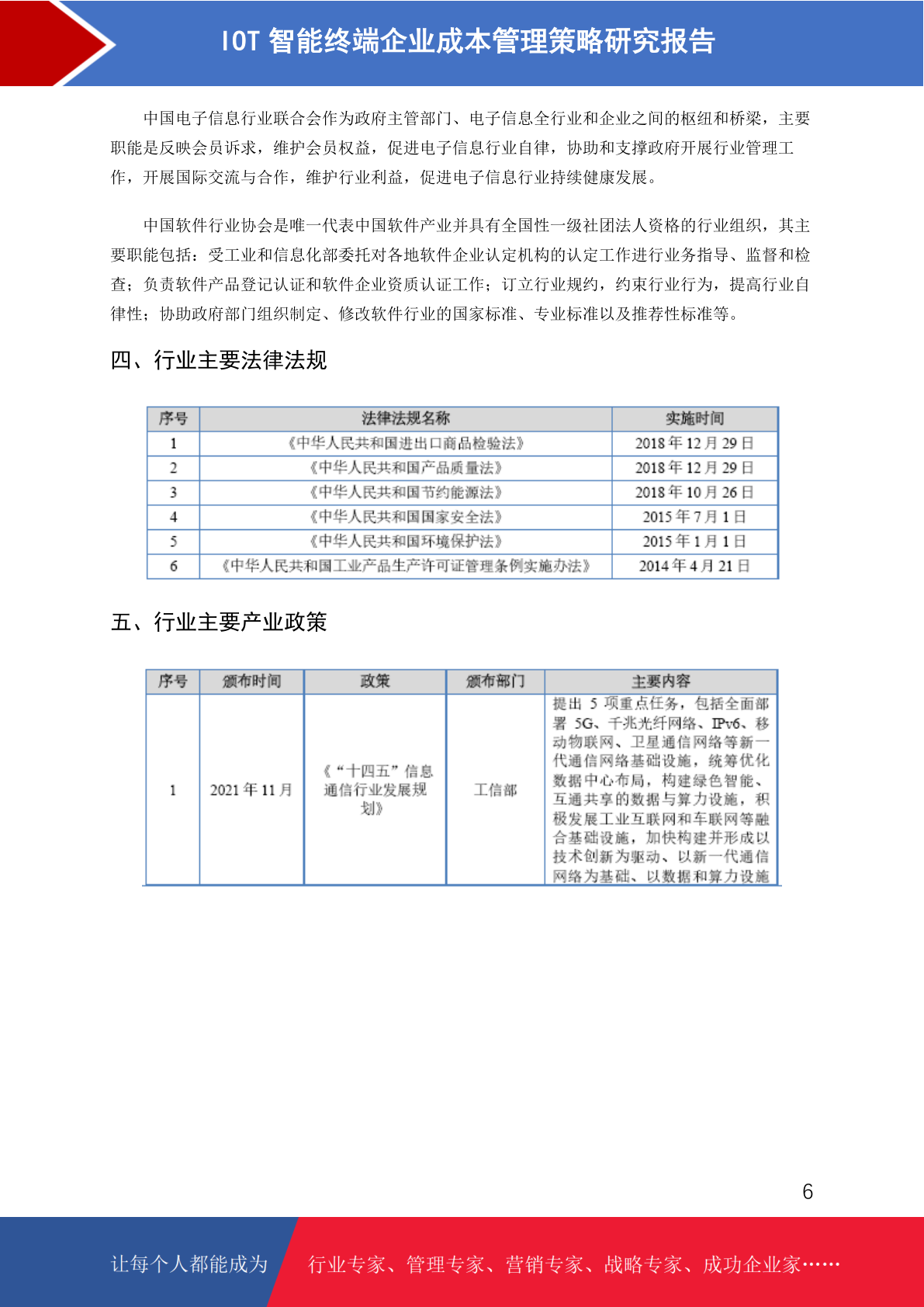 IOT 智能终端企业成本管理策略研究报告

中国电子信息行业联合会作为政府主管部门、电子信息全行业和企业之间的枢纽和桥梁，主要职能是反映会员诉求，维护会员权益，促进电子信息行业自律，协助和支撑政府开展行业管理工作，开展国际交流与合作，维护行业利益，促进电子信息行业持续健康发展。

中国软件行业协会是唯一代表中国软件产业并具有全国性一级社团法人资格的行业组织，其主要职能包括：受工业和信息化部委托对各地软件企业认定机构的认定工作进行业务指导、监督和检查；负责软件产品登记认证和软件企业资质认证工作；订立行业规约，约束行业行为，提高行业自律性；协助政府部门组织制定、修改软件行业的国家标准、专业标准以及推荐性标准等。

四、行业主要法律法规

| 序号 | 法律法规名称 | 实施时间 |
|---|---|---|
| 1 | 《中华人民共和国进出口商品检验法》 | 2018 年 12 月 29 日 |
| 2 | 《中华人民共和国产品质量法》 | 2018 年 12 月 29 日 |
| 3 | 《中华人民共和国节约能源法》 | 2018 年 10 月 26 日 |
| 4 | 《中华人民共和国国家安全法》 | 2015 年 7 月 1 日 |
| 5 | 《中华人民共和国环境保护法》 | 2015 年 1 月 1 日 |
| 6 | 《中华人民共和国工业产品生产许可证管理条例实施办法》 | 2014 年 4 月 21 日 |

五、行业主要产业政策

| 序号 | 颁布时间 | 政策 | 颁布部门 | 主要内容 |
|---|---|---|---|---|
| 1 | 2021 年 11 月 | 《“十四五”信息通信行业发展规划》 | 工信部 | 提出 5 项重点任务，包括全面部署 5G、千兆光纤网络、IPv6、移动物联网、卫星通信网络等新一代通信网络基础设施，统筹优化数据中心布局，构建绿色智能、互通共享的数据与算力设施，积极发展工业互联网和车联网等融合基础设施，加快构建并形成以技术创新为驱动、以新一代通信网络为基础、以数据和算力设施 |

6

让每个人都能成为 行业专家、管理专家、营销专家、战略专家、成功企业家……